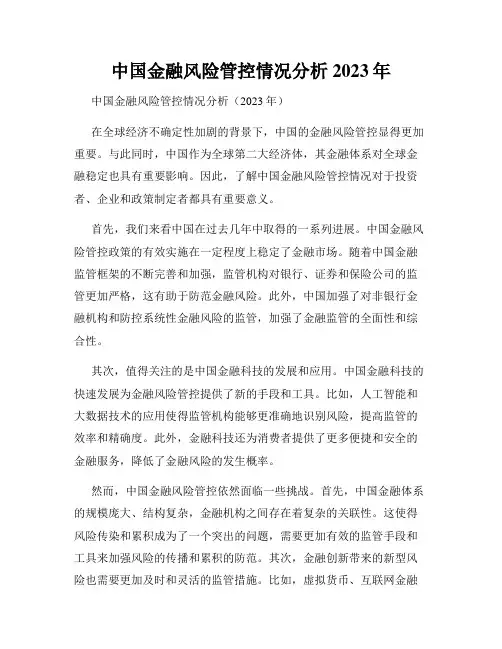 中国金融风险管控情况分析 2023 年

中国金融风险管控情况分析（2023 年）

在全球经济不确定性加剧的背景下，中国的金融风险管控显得更加重要。与此同时，中国作为全球第二大经济体，其金融体系对全球金融稳定也具有重要影响。因此，了解中国金融风险管控情况对于投资者、企业和政策制定者都具有重要意义。

首先，我们来看中国在过去几年中取得的一系列进展。中国金融风险管控政策的有效实施在一定程度上稳定了金融市场。随着中国金融监管框架的不断完善和加强，监管机构对银行、证券和保险公司的监管更加严格，这有助于防范金融风险。此外，中国加强了对非银行金融机构和防控系统性金融风险的监管，加强了金融监管的全面性和综合性。

其次，值得关注的是中国金融科技的发展和应用。中国金融科技的快速发展为金融风险管控提供了新的手段和工具。比如，人工智能和大数据技术的应用使得监管机构能够更准确地识别风险，提高监管的效率和精确度。此外，金融科技还为消费者提供了更多便捷和安全的金融服务，降低了金融风险的发生概率。

然而，中国金融风险管控依然面临一些挑战。首先，中国金融体系的规模庞大、结构复杂，金融机构之间存在着复杂的关联性。这使得风险传染和累积成为了一个突出的问题，需要更加有效的监管手段和工具来加强风险的传播和累积的防范。其次，金融创新带来的新型风险也需要更加及时和灵活的监管措施。比如，虚拟货币、互联网金融